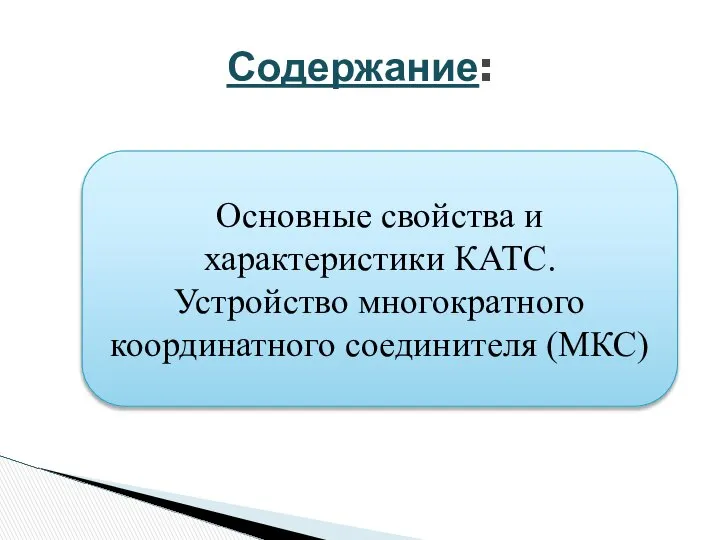 Содержание:

Основные свойства и характеристики КАТС. Устройство многократного координатного соединителя (МКС)